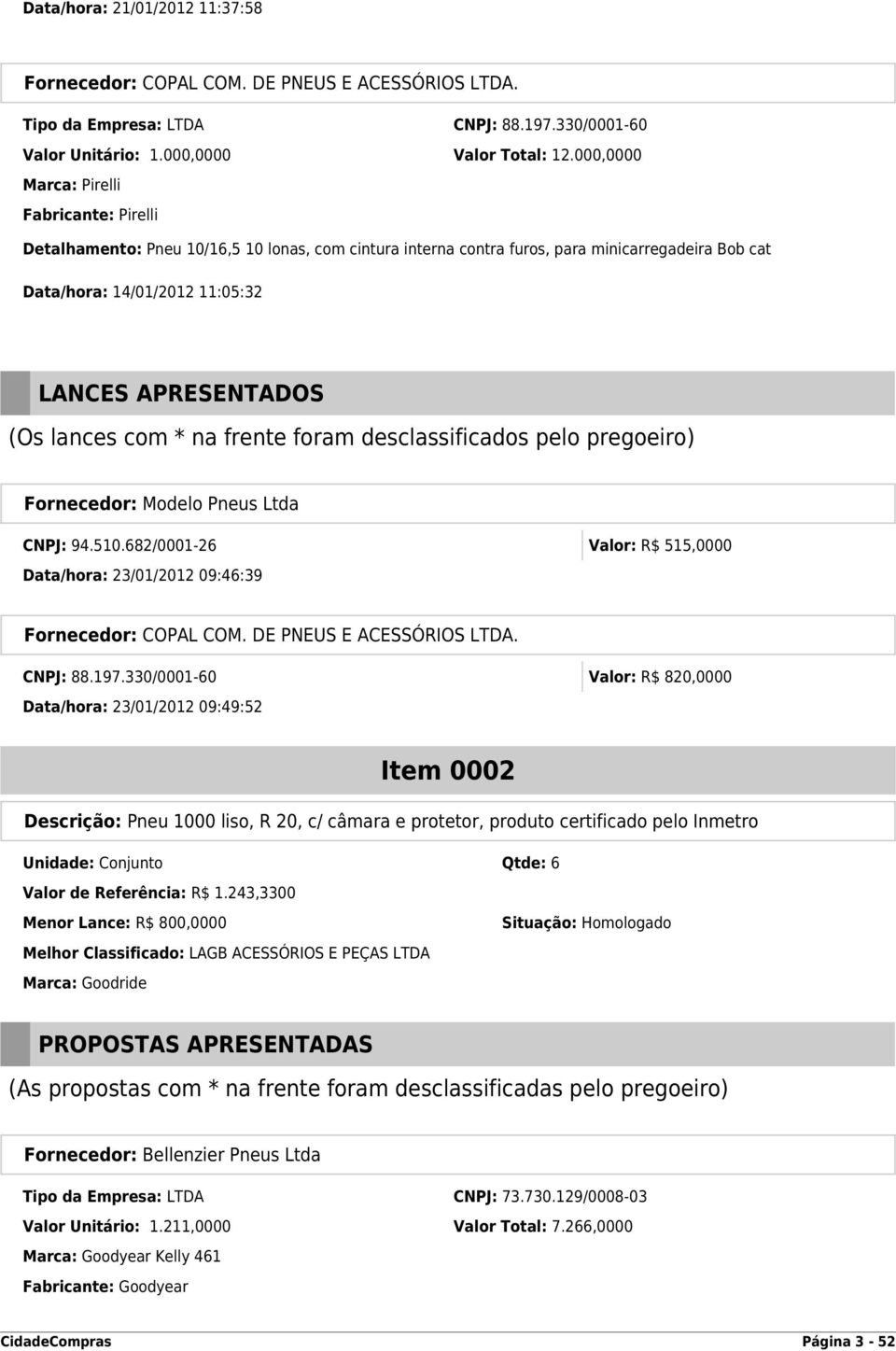 Data/hora: 21/01/2012 11:37:58

Fornecedor: COPAL COM. DE PNEUS E ACESSÓRIOS LTDA.

Tipo da Empresa: LTDA

CNPJ: 88.197.330/0001-60

Valor Unitário: 1.000,0000

Valor Total: 12.000,0000

Marca: Pirelli

Fabricante: Pirelli

Detalhamento: Pneu 10/16,5 10 lonas, com cintura interna contra furos, para minicarregadeira Bob cat

Data/hora: 14/01/2012 11:05:32

LANCES APRESENTADOS

(Os lances com * na frente foram desclassificados pelo pregoeiro)

Fornecedor: Modelo Pneus Ltda

CNPJ: 94.510.682/0001-26

Valor: R$ 515,0000

Data/hora: 23/01/2012 09:46:39

Fornecedor: COPAL COM. DE PNEUS E ACESSÓRIOS LTDA.

CNPJ: 88.197.330/0001-60

Valor: R$ 820,0000

Data/hora: 23/01/2012 09:49:52

Item 0002

Descrição: Pneu 1000 liso, R 20, c/ câmara e protetor, produto certificado pelo Inmetro

Unidade: Conjunto

Qtde: 6

Valor de Referência: R$ 1.243,3300

Menor Lance: R$ 800,0000

Situação: Homologado

Melhor Classificado: LAGB ACESSÓRIOS E PEÇAS LTDA

Marca: Goodride

PROPOSTAS APRESENTADAS

(As propostas com * na frente foram desclassificadas pelo pregoeiro)

Fornecedor: Bellenzier Pneus Ltda

Tipo da Empresa: LTDA

CNPJ: 73.730.129/0008-03

Valor Unitário: 1.211,0000

Valor Total: 7.266,0000

Marca: Goodyear Kelly 461

Fabricante: Goodyear

CidadeCompras

Página 3 - 52